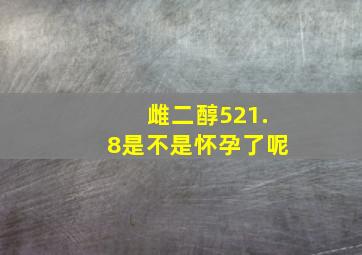 雌二醇521.8是不是怀孕了呢